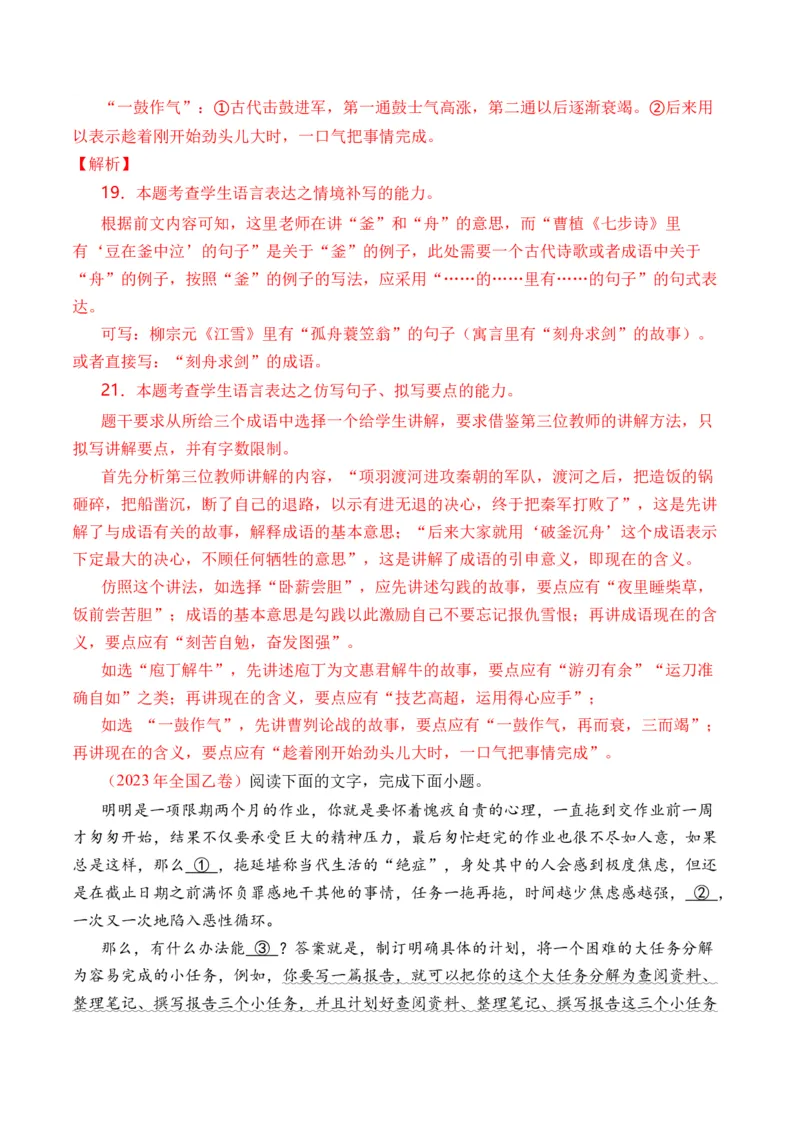 “一鼓作气”：①古代击鼓进军，第一通鼓士气高涨，第二通以后逐渐衰竭。②后来用以表示趁着刚开始劲头儿大时，一口气把事情完成。

【解析】

19．本题考查学生语言表达之情境补写的能力。

根据前文内容可知，这里老师在讲“釜”和“舟”的意思，而“曹植《七步诗》里有‘豆在釜中泣’的句子”是关于“釜”的例子，此处需要一个古代诗歌或者成语中关于“舟”的例子，按照“釜”的例子的写法，应采用“……的……里有……的句子”的句式表达。

可写：柳宗元《江雪》里有“孤舟蓑笠翁”的句子（寓言里有“刻舟求剑”的故事）。或者直接写：“刻舟求剑”的成语。

21．本题考查学生语言表达之仿写句子、拟写要点的能力。

题干要求从所给三个成语中选择一个给学生讲解，要求借鉴第三位教师的讲解方法，只拟写讲解要点，并有字数限制。

首先分析第三位教师讲解的内容，“项羽渡河进攻秦朝的军队，渡河之后，把造饭的锅砸碎，把船凿沉，断了自己的退路，以示有进无退的决心，终于把秦军打败了”，这是先讲解了与成语有关的故事，解释成语的基本意思；“后来大家就用‘破釜沉舟’这个成语表示下定最大的决心，不顾任何牺牲的意思”，这是讲解了成语的引申意义，即现在的含义。

仿照这个讲法，如选择“卧薪尝胆”，应先讲述勾践的故事，要点应有“夜里睡柴草，饭前尝苦胆”；成语的基本意思是勾践以此激励自己不要忘记报仇雪恨；再讲成语现在的含义，要点应有“刻苦自勉，奋发图强”。

如选“庖丁解牛”，先讲述庖丁为文惠君解牛的故事，要点应有“游刃有余”“运刀准确自如”之类；再讲现在的含义，要点应有“技艺高超，运用得心应手”；

如选 “一鼓作气”，先讲曹刿论战的故事，要点应有“一鼓作气，再而衰，三而竭”；再讲现在的含义，要点应有“趁着刚开始劲头儿大时，一口气把事情完成”。

（2023年全国乙卷）阅读下面的文字，完成下面小题。

明明是一项限期两个月的作业，你就是要怀着愧疚自责的心理，一直拖到交作业前一周才匆匆开始，结果不仅要承受巨大的精神压力，最后匆忙赶完的作业也很不尽如人意，如果总是这样，那么 ① ，拖延堪称当代生活的“绝症”，身处其中的人会感到极度焦虑，但还是在截止日期之前满怀负罪感地干其他的事情，任务一拖再拖，时间越少焦虑感越强， ② ，一次又一次地陷入恶性循环。

那么，有什么办法能 ③ ？答案就是，制订明确具体的计划，将一个困难的大任务分解为容易完成的小任务，例如，你要写一篇报告，就可以把你的这个大任务分解为查阅资料、整理笔记、撰写报告三个小任务，并且计划好查阅资料、整理笔记、撰写报告这三个小任务